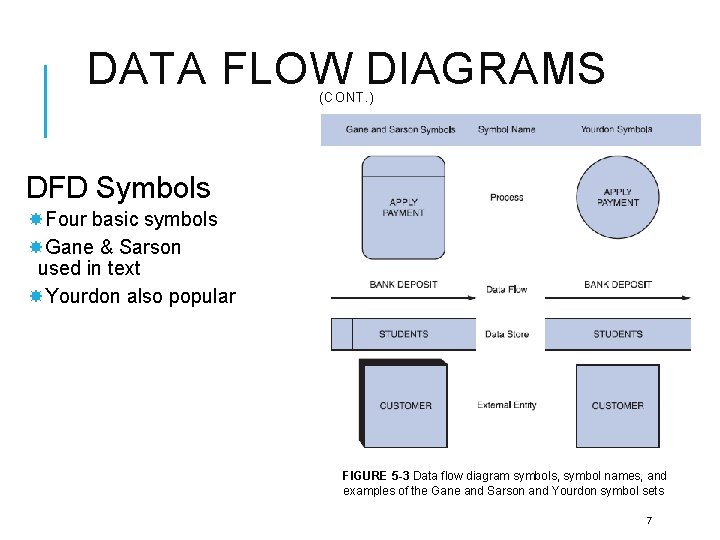 DATA FLOW DIAGRAMS
(CONT.)

DFD Symbols
Four basic symbols
Gane & Sarson used in text
Yourdon also popular

| Gane and Sarson Symbols | Symbol Name | Yourdon Symbols |
|---|---|---|
| APPLY PAYMENT | Process | APPLY PAYMENT |
| BANK DEPOSIT | Data Flow | BANK DEPOSIT |
| STUDENTS | Data Store | STUDENTS |
| CUSTOMER | External Entity | CUSTOMER |

FIGURE 5-3 Data flow diagram symbols, symbol names, and examples of the Gane and Sarson and Yourdon symbol sets

7